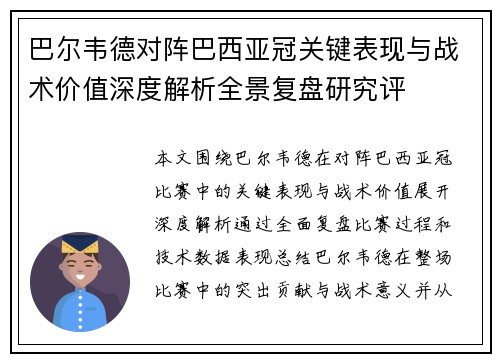 巴尔韦德对阵巴西亚冠关键表现与战术价值深度解析全景复盘研究评

本文围绕巴尔韦德在对阵巴西亚冠比赛中的关键表现与战术价值展开深度解析通过全面复盘比赛过程和技术数据表现总结巴尔韦德在整场比赛中的突出贡献与战术意义并从